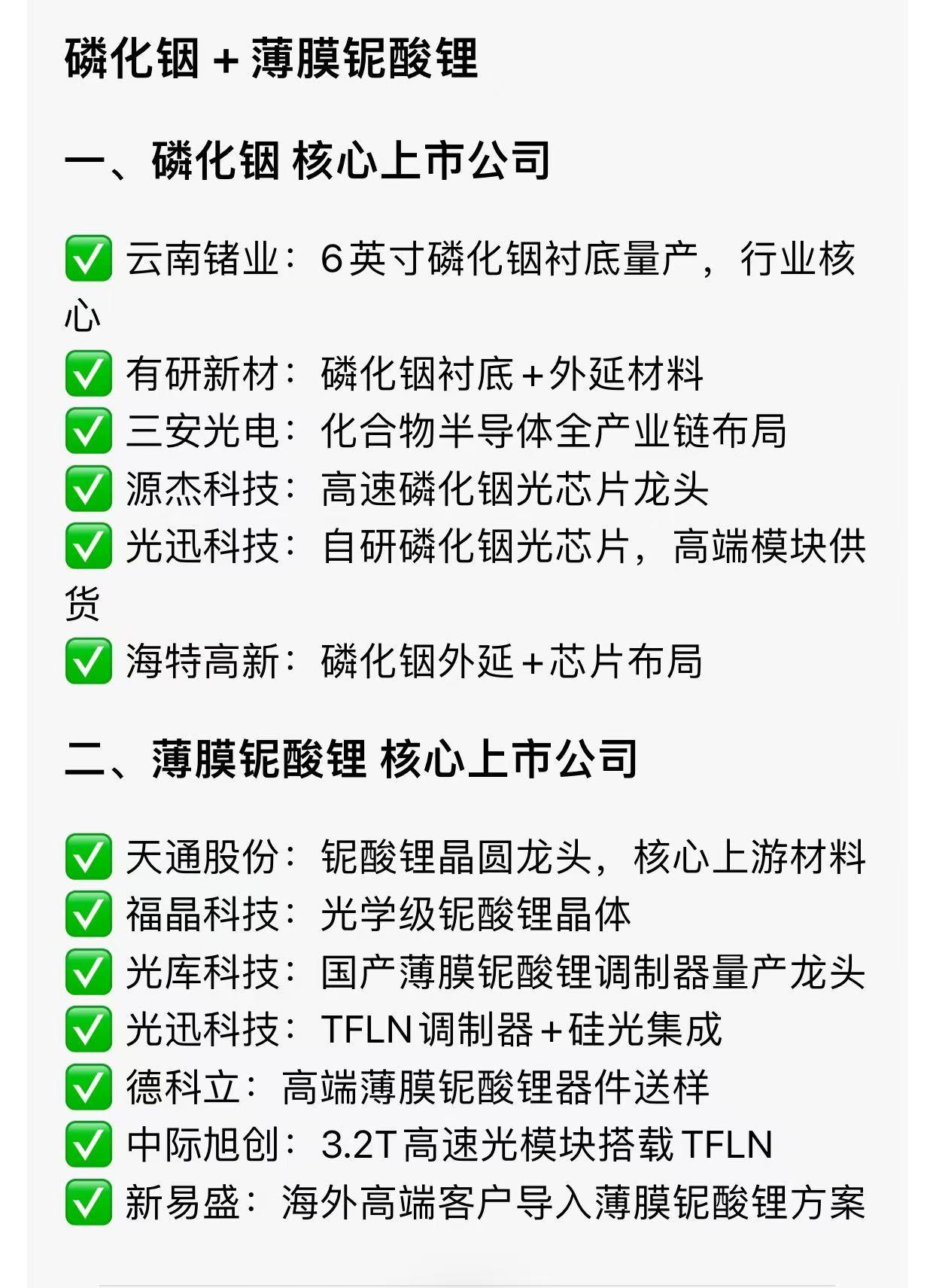 磷化铟 + 薄膜铌酸锂

一、磷化铟 核心上市公司

✅ 云南锗业：6英寸磷化铟衬底量产，行业核心
✅ 有研新材：磷化铟衬底+外延材料
✅ 三安光电：化合物半导体全产业链布局
✅ 源杰科技：高速磷化铟光芯片龙头
✅ 光迅科技：自研磷化铟光芯片，高端模块供货
✅ 海特高新：磷化铟外延+芯片布局

二、薄膜铌酸锂 核心上市公司

✅ 天通股份：铌酸锂晶圆龙头，核心上游材料
✅ 福晶科技：光学级铌酸锂晶体
✅ 光库科技：国产薄膜铌酸锂调制器量产龙头
✅ 光迅科技：TFLN调制器+硅光集成
✅ 德科立：高端薄膜铌酸锂器件送样
✅ 中际旭创：3.2T高速光模块搭载TFLN
✅ 新易盛：海外高端客户导入薄膜铌酸锂方案